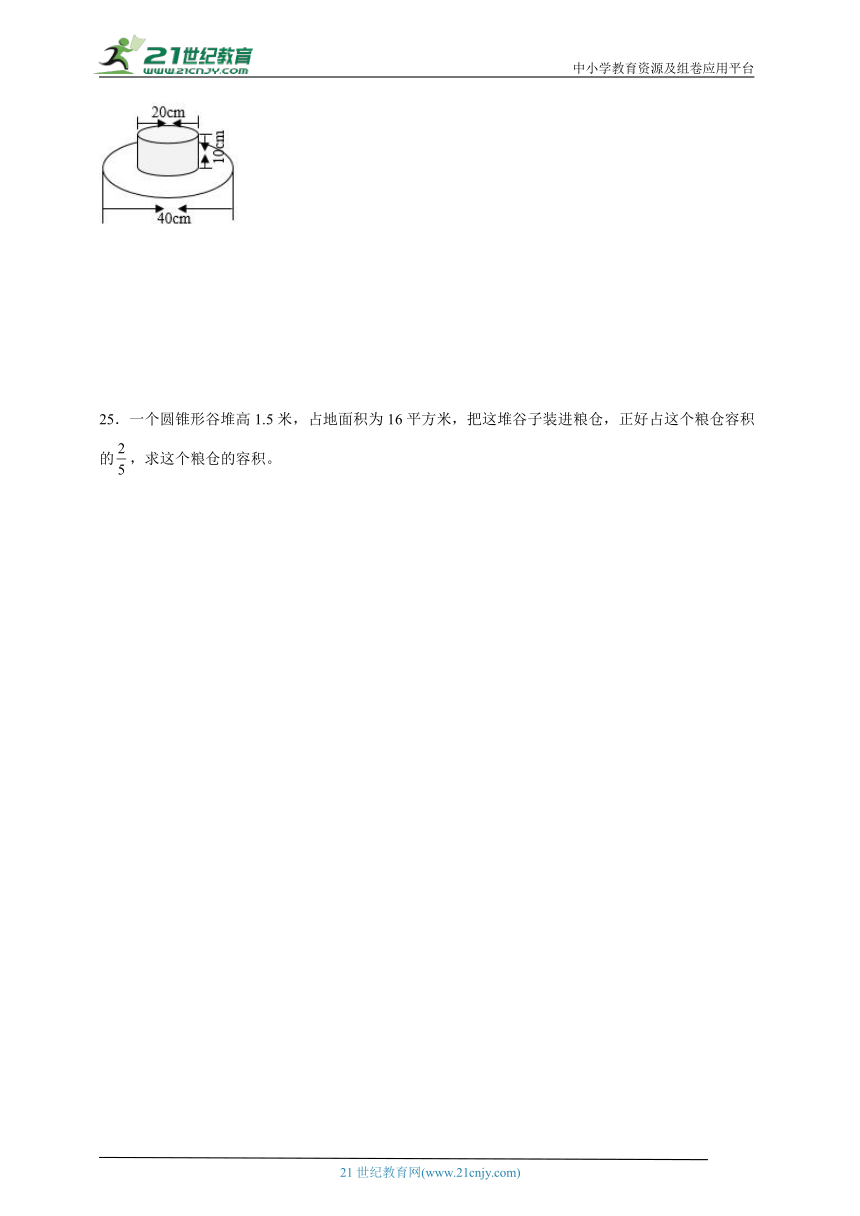 21世纪教育
www.21cnjy.com
中小学教育资源及组卷应用平台

20cm
10cm
40cm

25．一个圆锥形谷堆高 1.5 米，占地面积为 16 平方米，把这堆谷子装进粮仓，正好占这个粮仓容积的$\frac{2}{5}$，求这个粮仓的容积。

21 世纪教育网(www.21cnjy.com)